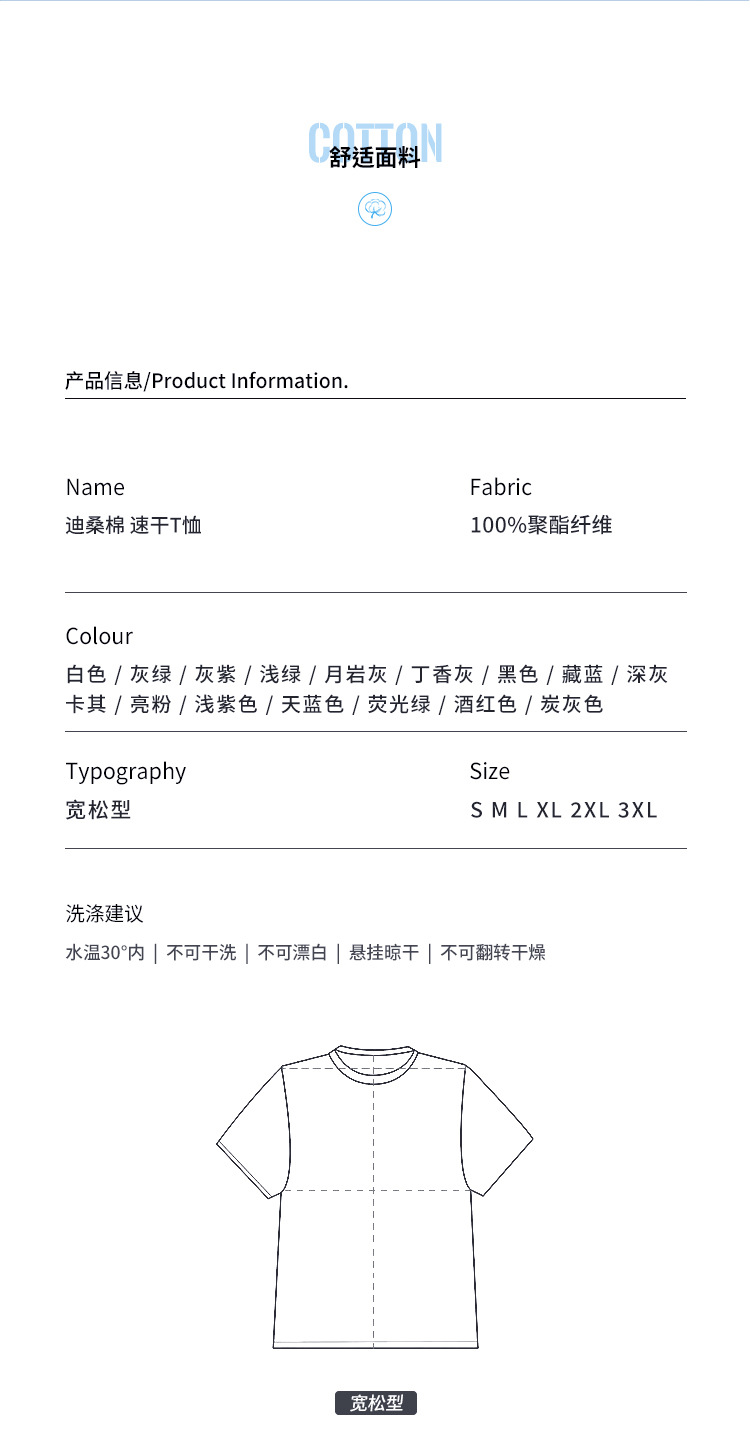 COTTON
舒适面料

产品信息/Product Information.

Name
迪桑棉 速干T恤

Fabric
100%聚酯纤维

Colour
白色 / 灰绿 / 灰紫 / 浅绿 / 月岩灰 / 丁香灰 / 黑色 / 藏蓝 / 深灰
卡其 / 亮粉 / 浅紫色 / 天蓝色 / 荧光绿 / 酒红色 / 炭灰色

Typography
宽松型

Size
S M L XL 2XL 3XL

洗涤建议
水温30°内 | 不可干洗 | 不可漂白 | 悬挂晾干 | 不可翻转干燥

宽松型